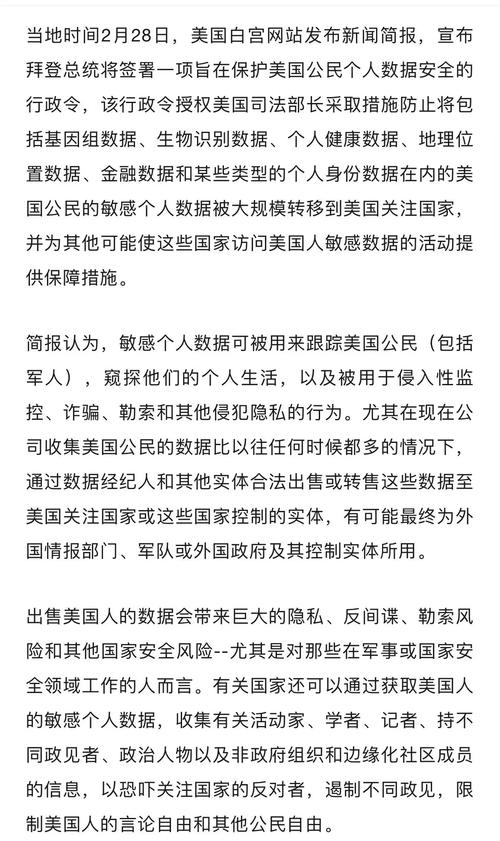 当地时间2月28日，美国白宫网站发布新闻简报，宣布拜登总统将签署一项旨在保护美国公民个人数据安全的行政令，该行政令授权美国司法部长采取措施防止将包括基因组数据、生物识别数据、个人健康数据、地理位置数据、金融数据和某些类型的个人身份数据在内的美国公民的敏感个人数据被大规模转移到美国关注国家，并为其他可能使这些国家访问美国人敏感数据的活动提供保障措施。

简报认为，敏感个人数据可被用来跟踪美国公民（包括军人），窥探他们的个人生活，以及被用于侵入性监控、诈骗、勒索和其他侵犯隐私的行为。尤其在现在公司收集美国公民的数据比以往任何时候都多的情况下，通过数据经纪人和其他实体合法出售或转售这些数据至美国关注国家或这些国家控制的实体，有可能最终为外国情报部门、军队或外国政府及其控制实体所用。

出售美国人的数据会带来巨大的隐私、反间谍、勒索风险和其他国家安全风险--尤其是对那些在军事或国家安全领域工作的人而言。有关国家还可以通过获取美国人的敏感个人数据，收集有关活动家、学者、记者、持不同政见者、政治人物以及非政府组织和边缘化社区成员的信息，以恐吓关注国家的反对者，遏制不同政见，限制美国人的言论自由和其他公民自由。